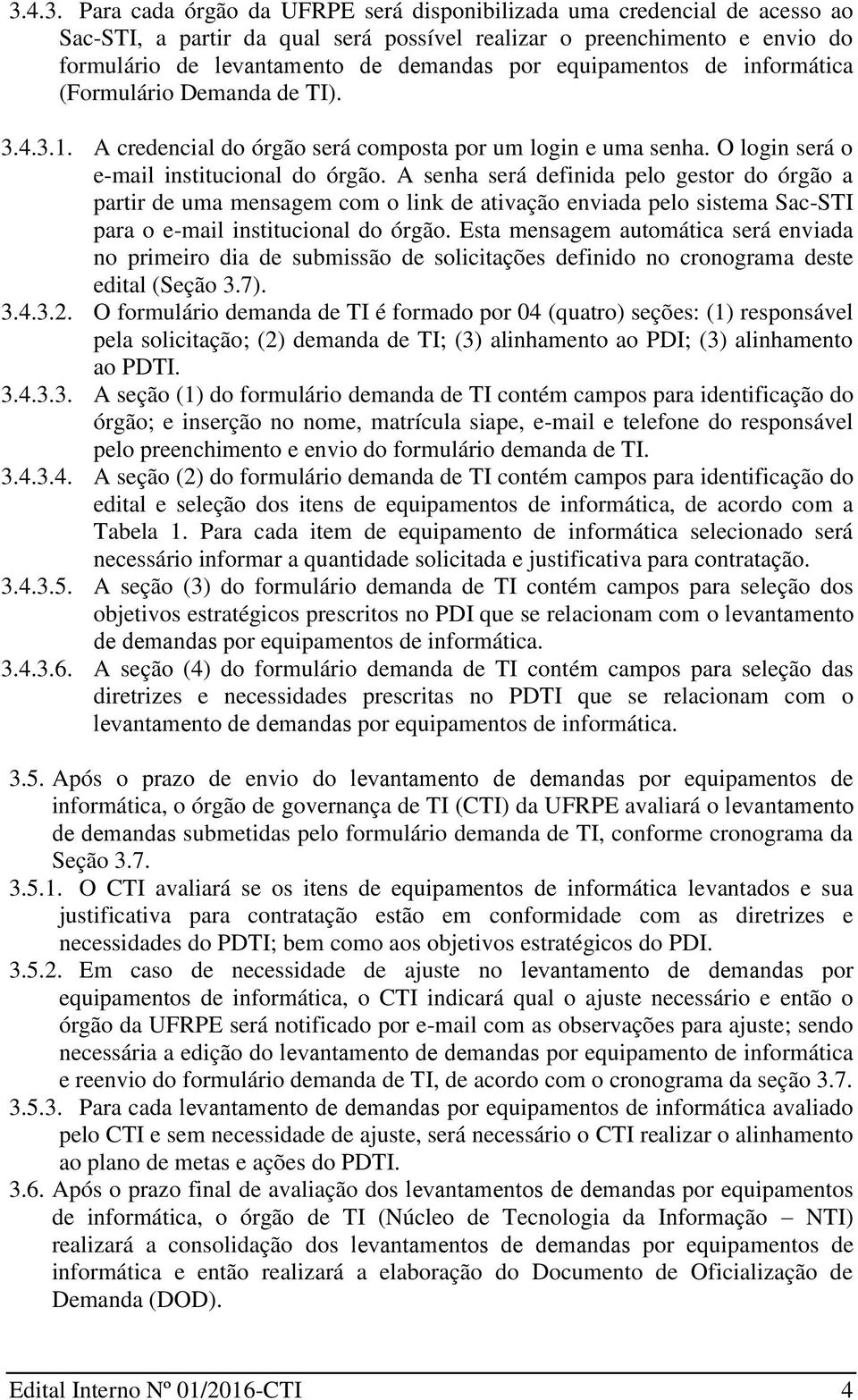 3.4.3. Para cada órgão da UFRPE será disponibilizada uma credencial de acesso ao Sac-STI, a partir da qual será possível realizar o preenchimento e envio do formulário de levantamento de demandas por equipamentos de informática (Formulário Demanda de TI).

3.4.3.1. A credencial do órgão será composta por um login e uma senha. O login será o e-mail institucional do órgão. A senha será definida pelo gestor do órgão a partir de uma mensagem com o link de ativação enviada pelo sistema Sac-STI para o e-mail institucional do órgão. Esta mensagem automática será enviada no primeiro dia de submissão de solicitações definido no cronograma deste edital (Seção 3.7).

3.4.3.2. O formulário demanda de TI é formado por 04 (quatro) seções: (1) responsável pela solicitação; (2) demanda de TI; (3) alinhamento ao PDI; (3) alinhamento ao PDTI.

3.4.3.3. A seção (1) do formulário demanda de TI contém campos para identificação do órgão; e inserção no nome, matrícula siape, e-mail e telefone do responsável pelo preenchimento e envio do formulário demanda de TI.

3.4.3.4. A seção (2) do formulário demanda de TI contém campos para identificação do edital e seleção dos itens de equipamentos de informática, de acordo com a Tabela 1. Para cada item de equipamento de informática selecionado será necessário informar a quantidade solicitada e justificativa para contratação.

3.4.3.5. A seção (3) do formulário demanda de TI contém campos para seleção dos objetivos estratégicos prescritos no PDI que se relacionam com o levantamento de demandas por equipamentos de informática.

3.4.3.6. A seção (4) do formulário demanda de TI contém campos para seleção das diretrizes e necessidades prescritas no PDTI que se relacionam com o levantamento de demandas por equipamentos de informática.

3.5. Após o prazo de envio do levantamento de demandas por equipamentos de informática, o órgão de governança de TI (CTI) da UFRPE avaliará o levantamento de demandas submetidas pelo formulário demanda de TI, conforme cronograma da Seção 3.7.

3.5.1. O CTI avaliará se os itens de equipamentos de informática levantados e sua justificativa para contratação estão em conformidade com as diretrizes e necessidades do PDTI; bem como aos objetivos estratégicos do PDI.

3.5.2. Em caso de necessidade de ajuste no levantamento de demandas por equipamentos de informática, o CTI indicará qual o ajuste necessário e então o órgão da UFRPE será notificado por e-mail com as observações para ajuste; sendo necessária a edição do levantamento de demandas por equipamento de informática e reenvio do formulário demanda de TI, de acordo com o cronograma da seção 3.7.

3.5.3. Para cada levantamento de demandas por equipamentos de informática avaliado pelo CTI e sem necessidade de ajuste, será necessário o CTI realizar o alinhamento ao plano de metas e ações do PDTI.

3.6. Após o prazo final de avaliação dos levantamentos de demandas por equipamentos de informática, o órgão de TI (Núcleo de Tecnologia da Informação – NTI) realizará a consolidação dos levantamentos de demandas por equipamentos de informática e então realizará a elaboração do Documento de Oficialização de Demanda (DOD).

Edital Interno Nº 01/2016-CTI 4